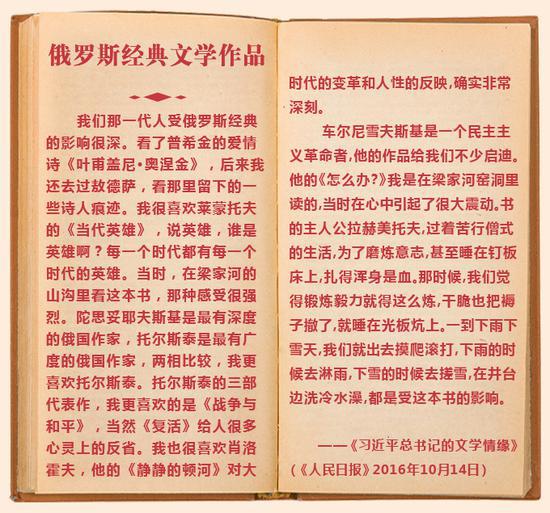 俄罗斯经典文学作品

我们那一代人受俄罗斯经典的影响很深。看了普希金的爱情诗《叶甫盖尼·奥涅金》，后来我还去过敖德萨，看那里留下的一些诗人痕迹。我很喜欢莱蒙托夫的《当代英雄》，说英雄，谁是英雄啊？每一个时代都有每一个时代的英雄。当时，在梁家河的山沟里看这本书，那种感受很强烈。陀思妥耶夫斯基是最有深度的俄国作家，托尔斯泰是最有广度的俄国作家，两相比较，我更喜欢托尔斯泰。托尔斯泰的三部代表作，我更喜欢的是《战争与和平》，当然《复活》给人很多心灵上的反省。我也很喜欢肖洛霍夫，他的《静静的顿河》对大时代的变革和人性的反映，确实非常深刻。

车尔尼雪夫斯基是一个民主主义革命者，他的作品给我们不少启迪。他的《怎么办？》我是在梁家河窑洞里读的，当时在心中引起了很大震动。书的主人公拉赫美托夫，过着苦行僧式的生活，为了磨炼意志，甚至睡在钉板床上，扎得浑身是血。那时候，我们觉得锻炼毅力就得这么炼，干脆也把褥子撤了，就睡在光板炕上。一到下雨下雪天，我们就出去摸爬滚打，下雨的时候去淋雨，下雪的时候去搓雪，在井台边洗冷水澡，都是受这本书的影响。

——《习近平总书记的文学情缘》
（《人民日报》2016年10月14日）